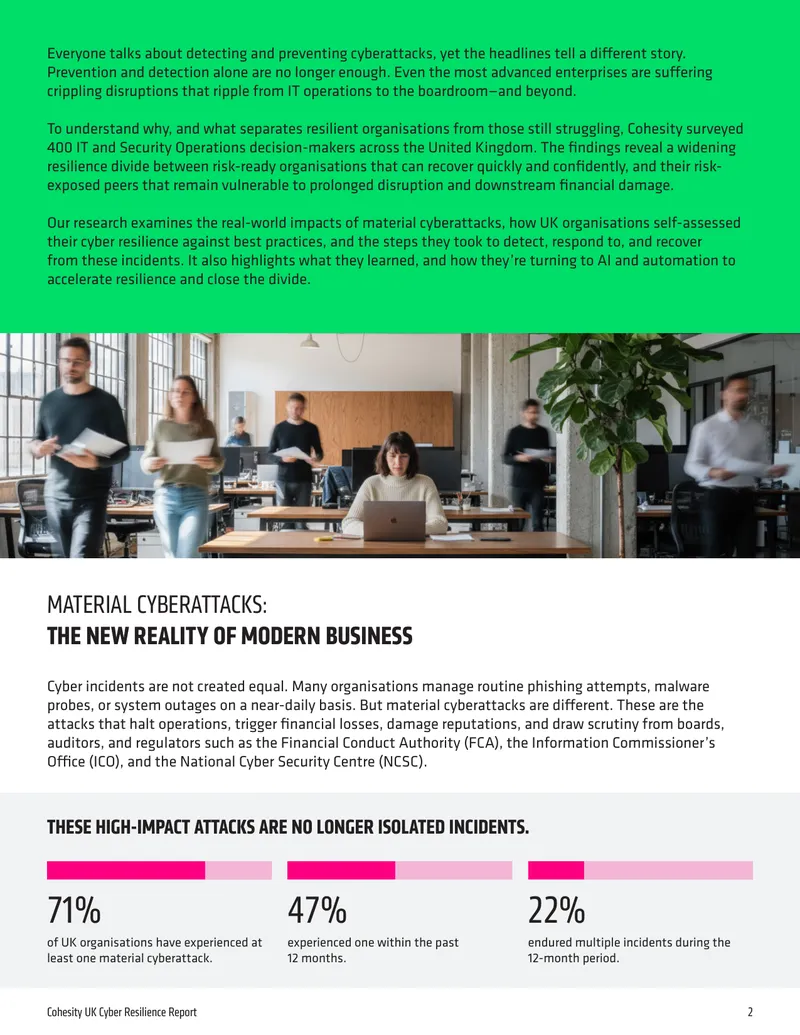 Everyone talks about detecting and preventing cyberattacks, yet the headlines tell a different story. Prevention and detection alone are no longer enough. Even the most advanced enterprises are suffering crippling disruptions that ripple from IT operations to the boardroom—and beyond.

To understand why, and what separates resilient organisations from those still struggling, Cohesity surveyed 400 IT and Security Operations decision-makers across the United Kingdom. The findings reveal a widening resilience divide between risk-ready organisations that can recover quickly and confidently, and their risk-exposed peers that remain vulnerable to prolonged disruption and downstream financial damage.

Our research examines the real-world impacts of material cyberattacks, how UK organisations self-assessed their cyber resilience against best practices, and the steps they took to detect, respond to, and recover from these incidents. It also highlights what they learned, and how they're turning to AI and automation to accelerate resilience and close the divide.

MATERIAL CYBERATTACKS:
THE NEW REALITY OF MODERN BUSINESS

Cyber incidents are not created equal. Many organisations manage routine phishing attempts, malware probes, or system outages on a near-daily basis. But material cyberattacks are different. These are the attacks that halt operations, trigger financial losses, damage reputations, and draw scrutiny from boards, auditors, and regulators such as the Financial Conduct Authority (FCA), the Information Commissioner's Office (ICO), and the National Cyber Security Centre (NCSC).

THESE HIGH-IMPACT ATTACKS ARE NO LONGER ISOLATED INCIDENTS.

71%
of UK organisations have experienced at least one material cyberattack.

47%
experienced one within the past 12 months.

22%
endured multiple incidents during the 12-month period.

Cohesity UK Cyber Resilience Report

2